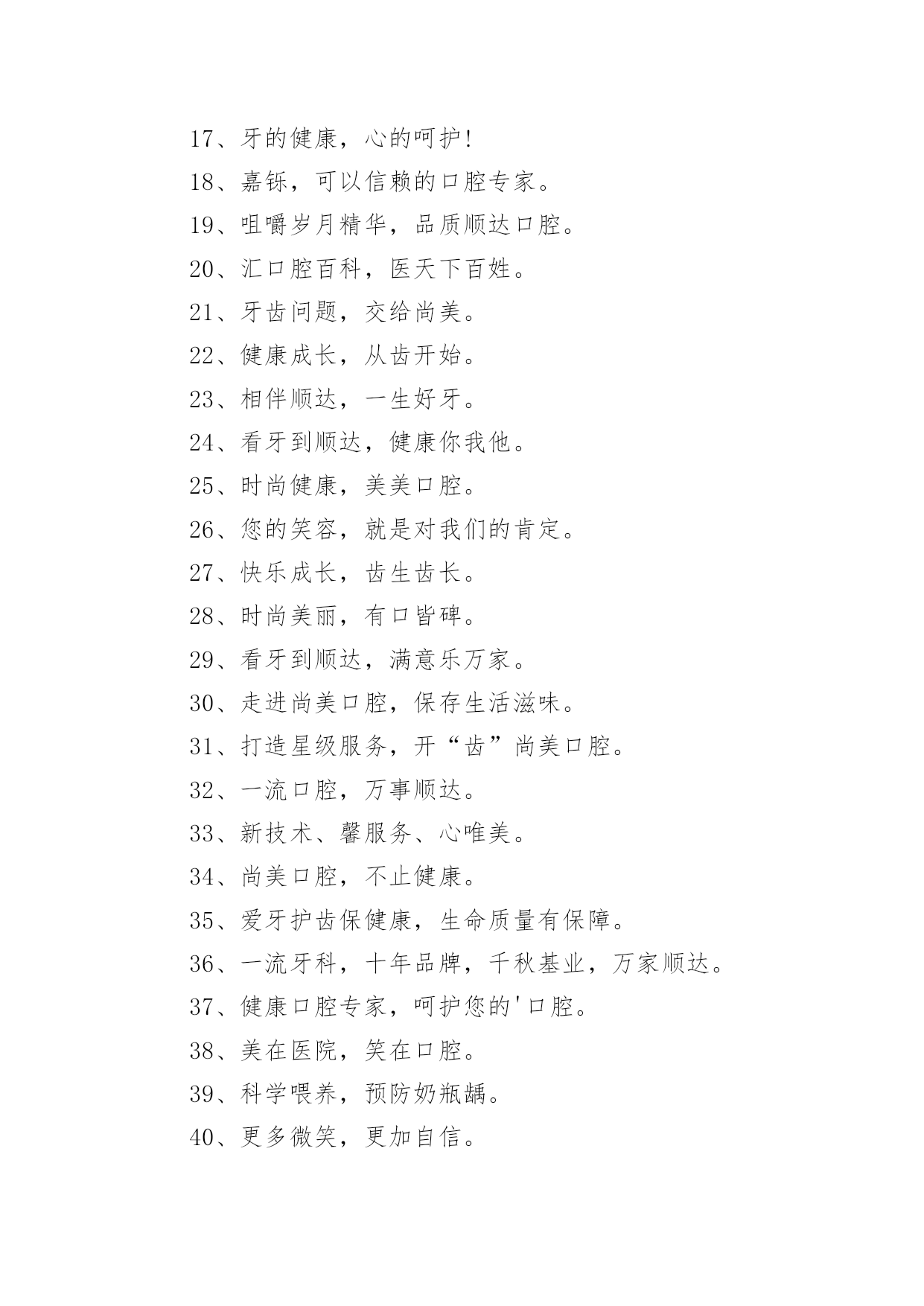 17、牙的健康，心的呵护!

18、嘉铄，可以信赖的口腔专家。

19、咀嚼岁月精华，品质顺达口腔。

20、汇口腔百科，医天下百姓。

21、牙齿问题，交给尚美。

22、健康成长，从齿开始。

23、相伴顺达，一生好牙。

24、看牙到顺达，健康你我他。

25、时尚健康，美美口腔。

26、您的笑容，就是对我们的肯定。

27、快乐成长，齿生齿长。

28、时尚美丽，有口皆碑。

29、看牙到顺达，满意乐万家。

30、走进尚美口腔，保存生活滋味。

31、打造星级服务，开“齿”尚美口腔。

32、一流口腔，万事顺达。

33、新技术、馨服务、心唯美。

34、尚美口腔，不止健康。

35、爱牙护齿保健康，生命质量有保障。

36、一流牙科，十年品牌，千秋基业，万家顺达。

37、健康口腔专家，呵护您的'口腔。

38、美在医院，笑在口腔。

39、科学喂养，预防奶瓶龋。

40、更多微笑，更加自信。